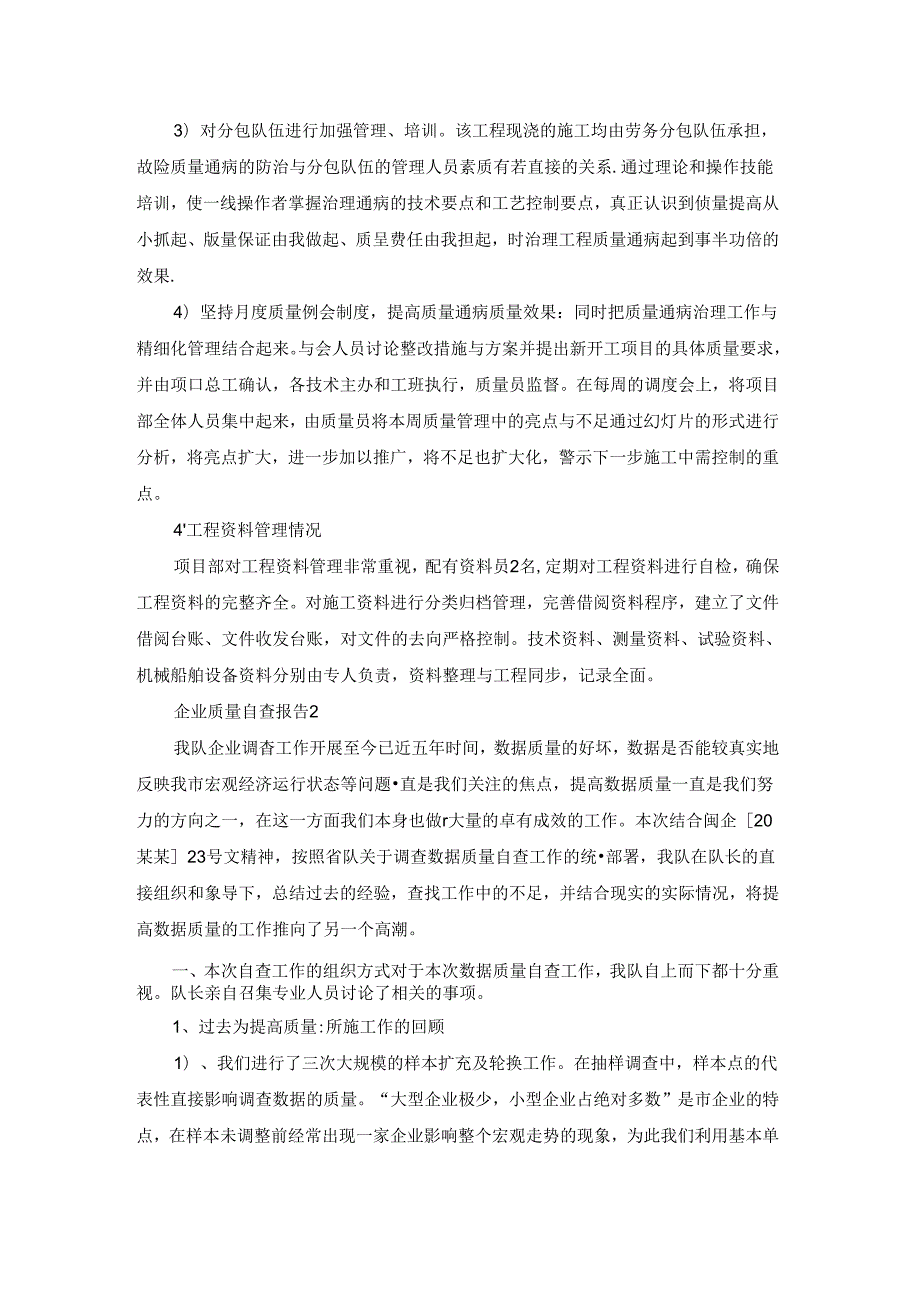 3）对分包队伍进行加强管理、培训。该工程现浇的施工均由劳务分包队伍承担，故险质量通病的防治与分包队伍的管理人员素质有若直接的关系.通过理论和操作技能培训，使一线操作者掌握治理通病的技术要点和工艺控制要点，真正认识到侦量提高从小抓起、版量保证由我做起、质呈费任由我担起，时治理工程质量通病起到事半功倍的效果.

4）坚持月度质量例会制度，提高质量通病质量效果：同时把质量通病治理工作与精细化管理结合起来。与会人员讨论整改措施与方案并提出新开工项目的具体质量要求，并由项口总工确认，各技术主办和工班执行，质量员监督。在每周的调度会上，将项目部全体人员集中起来，由质量员将本周质量管理中的亮点与不足通过幻灯片的形式进行分析，将亮点扩大，进一步加以推广，将不足也扩大化，警示下一步施工中需控制的重点。

4'工程资料管理情况

项目部对工程资料管理非常重视，配有资料员2名，定期对工程资料进行自检，确保工程资料的完整齐全。对施工资料进行分类归档管理，完善借阅资料程序，建立了文件借阅台账、文件收发台账，对文件的去向严格控制。技术资料、测量资料、试验资料、机械船舶设备资料分别由专人负责，资料整理与工程同步，记录全面。

企业质量自查报告2

我队企业调杳工作开展至今已近五年时间，数据质量的好坏，数据是否能较真实地反映我市宏观经济运行状态等问题•直是我们关注的焦点，提高数据质量一直是我们努力的方向之一，在这一方面我们本身也做r大量的卓有成效的工作。本次结合闽企［20某某］23号文精神，按照省队关于调查数据质量自查工作的统•部署，我队在队长的直接组织和象导下，总结过去的经验，查找工作中的不足，并结合现实的实际情况，将提高数据质量的工作推向了另一个高潮。

一、本次自查工作的组织方式对于本次数据质量自查工作，我队自上而下都十分重视。队长亲自召集专业人员讨论了相关的事项。

1、过去为提高质量:所施工作的回顾

1）、我们进行了三次大规模的样本扩充及轮换工作。在抽样调查中，样本点的代表性直接影响调查数据的质量。“大型企业极少，小型企业占绝对多数”是市企业的特点，在样本未调整前经常出现一家企业影响整个宏观走势的现象，为此我们利用基本单